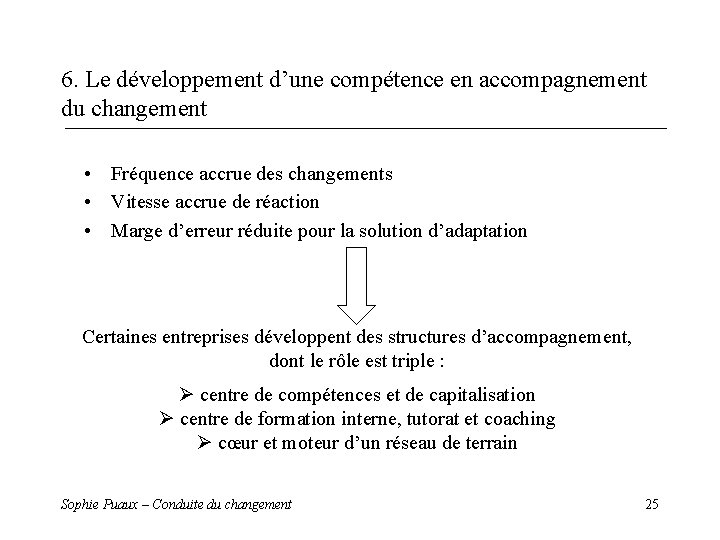 6. Le développement d'une compétence en accompagnement du changement

• Fréquence accrue des changements
• Vitesse accrue de réaction
• Marge d'erreur réduite pour la solution d'adaptation

Certaines entreprises développent des structures d'accompagnement, dont le rôle est triple :

➢ centre de compétences et de capitalisation
➢ centre de formation interne, tutorat et coaching
➢ cœur et moteur d'un réseau de terrain

Sophie Puaux – Conduite du changement

25